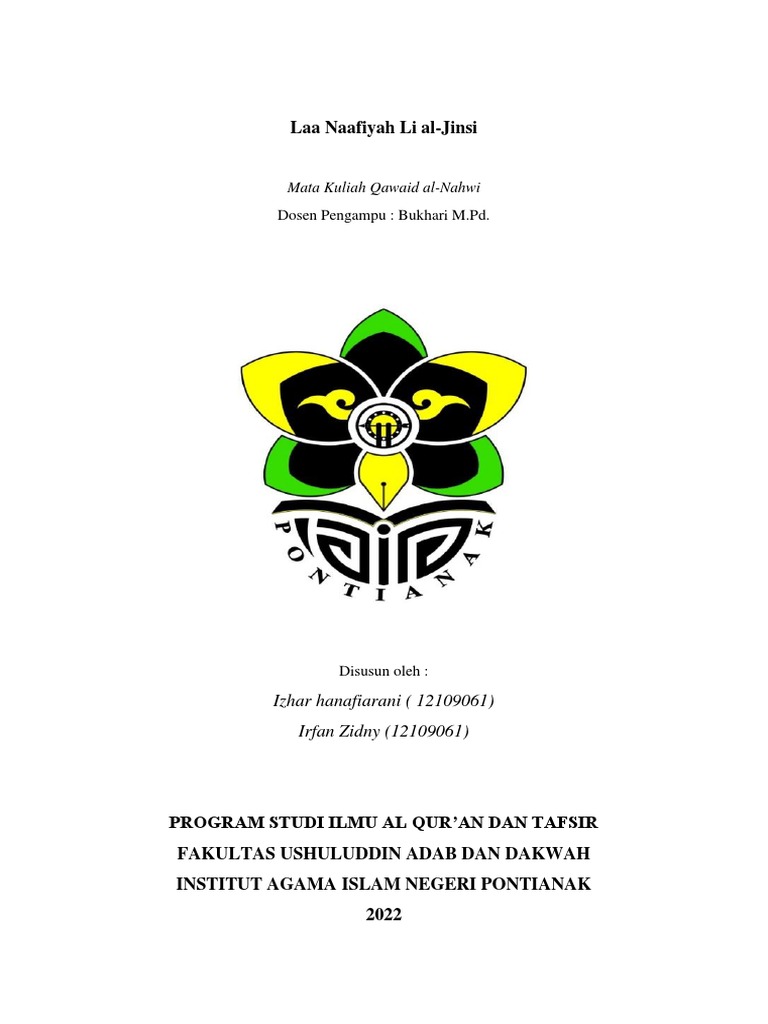 Laa Naafiyah Li al-Jinsi

Mata Kuliah Qawaid al-Nahwi
Dosen Pengampu : Bukhari M.Pd.

PONTIANAK

Disusun oleh :
Izhar hanafiarani ( 12109061)
Irfan Zidny (12109061)

PROGRAM STUDI ILMU AL QUR'AN DAN TAFSIR
FAKULTAS USHULUDDIN ADAB DAN DAKWAH
INSTITUT AGAMA ISLAM NEGERI PONTIANAK
2022